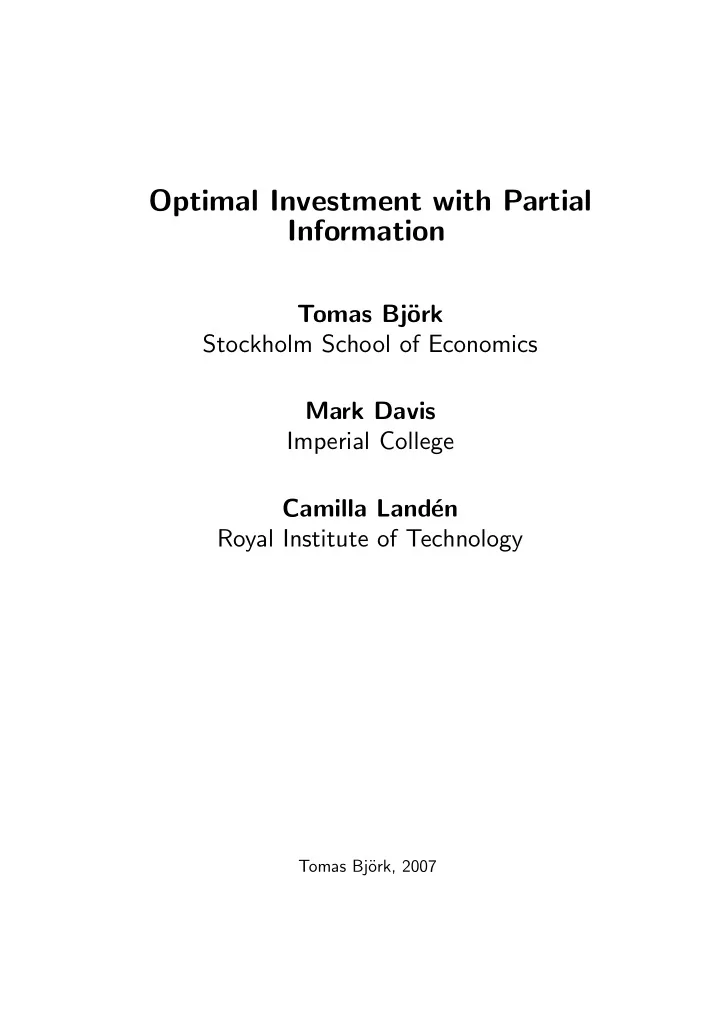 Optimal Investment with Partial Information

Tomas Björk
Stockholm School of Economics

Mark Davis
Imperial College

Camilla Landén
Royal Institute of Technology

Tomas Björk, 2007